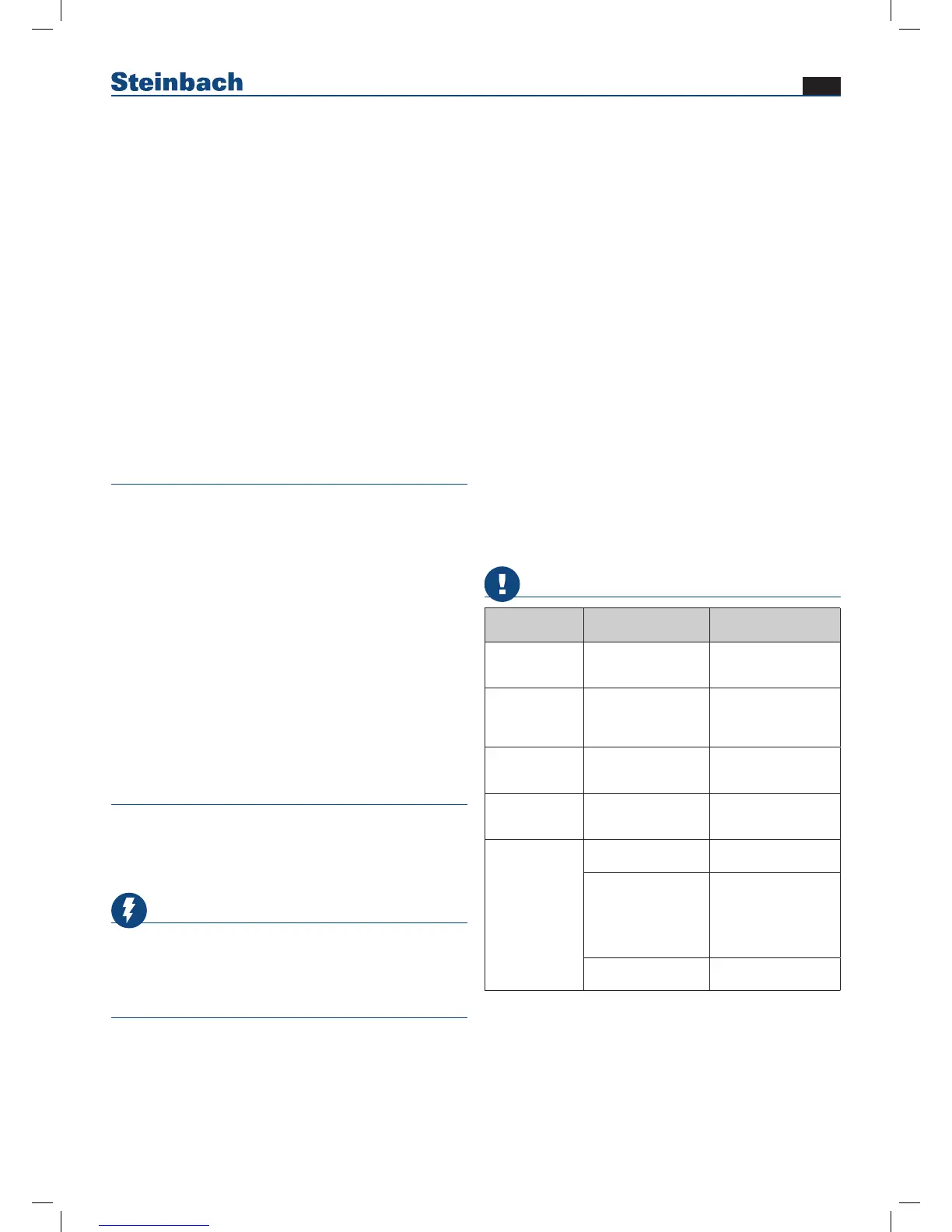 Steinbach